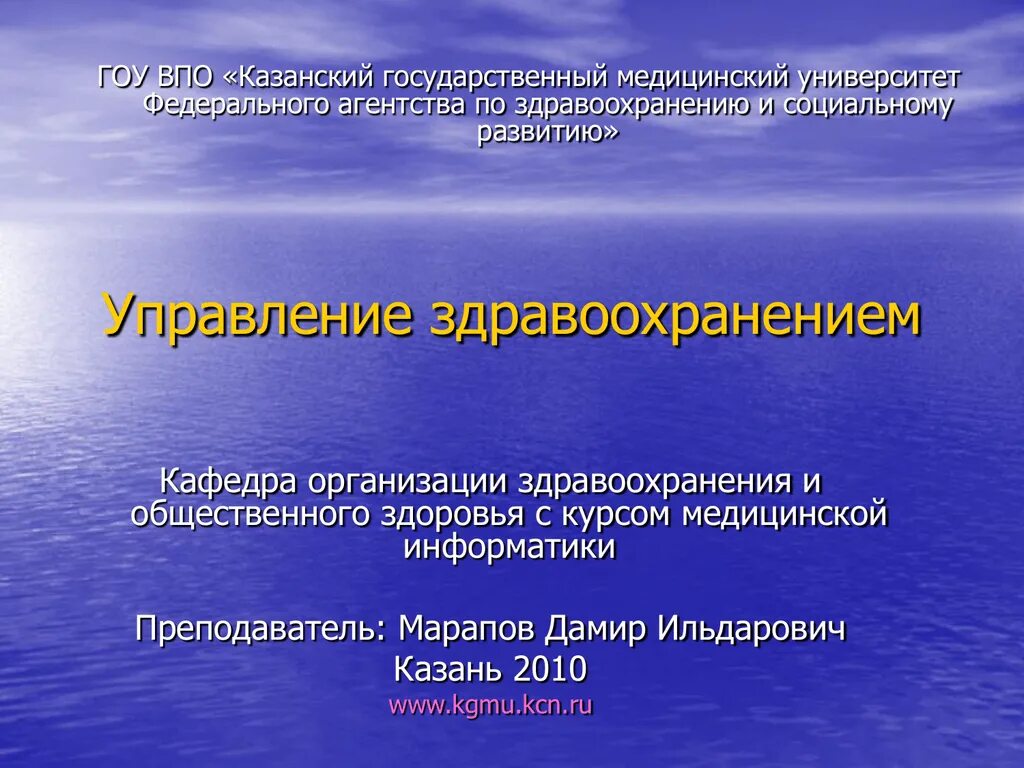 ГОУ ВПО «Казанский государственный медицинский университет Федерального агентства по здравоохранению и социальному развитию»

Управление здравоохранением

Кафедра организации здравоохранения и общественного здоровья с курсом медицинской информатики

Преподаватель: Марапов Дамир Ильдарович

Казань 2010

www.kgmu.kcn.ru